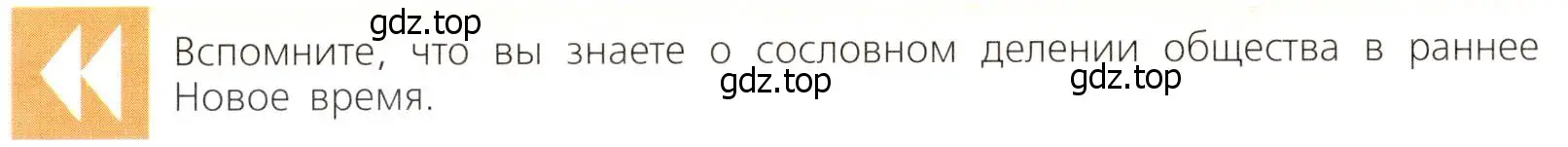 gdz.top

Вспомните, что вы знаете о сословном делении общества в раннее Новое время.

gdz.top gdz.top